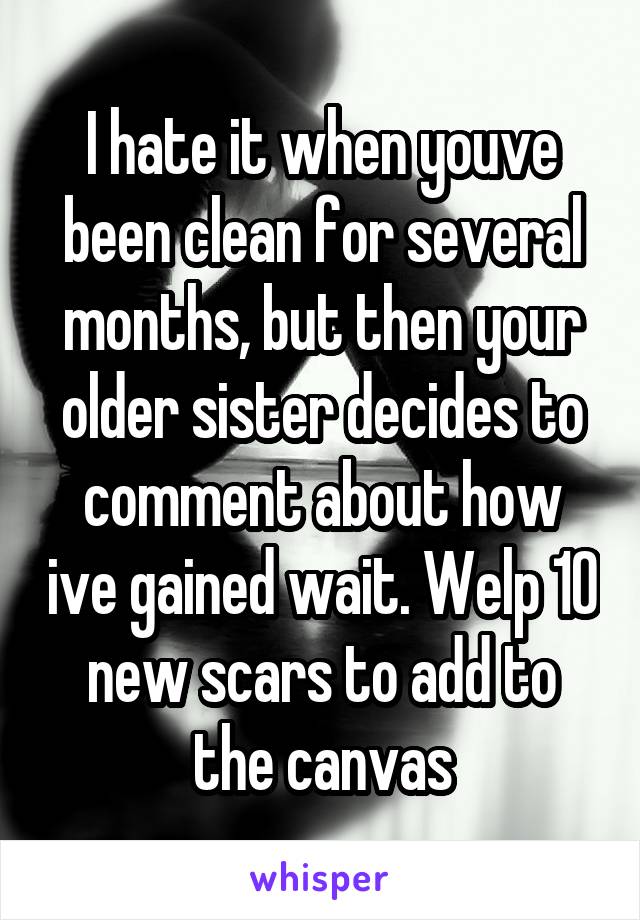 I hate it when youve been clean for several months, but then your older sister decides to comment about how ive gained wait. Welp 10 new scars to add to the canvas

whisper